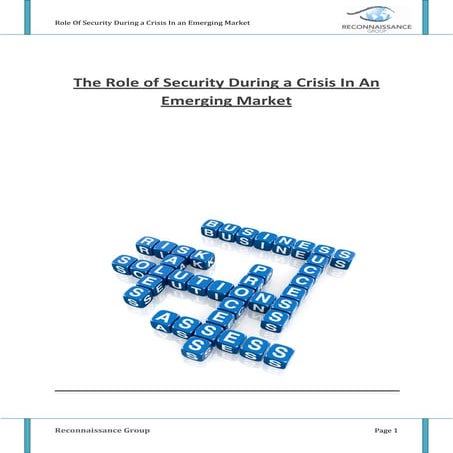 Role Of Security During a Crisis In an Emerging Market

RECONNAISSANCE GROUP

The Role of Security During a Crisis In An Emerging Market

BUSINESS
RISK
SOLUTIONS
PROCESS
SUCCESS
ASSESS

Reconnaissance Group

Page 1